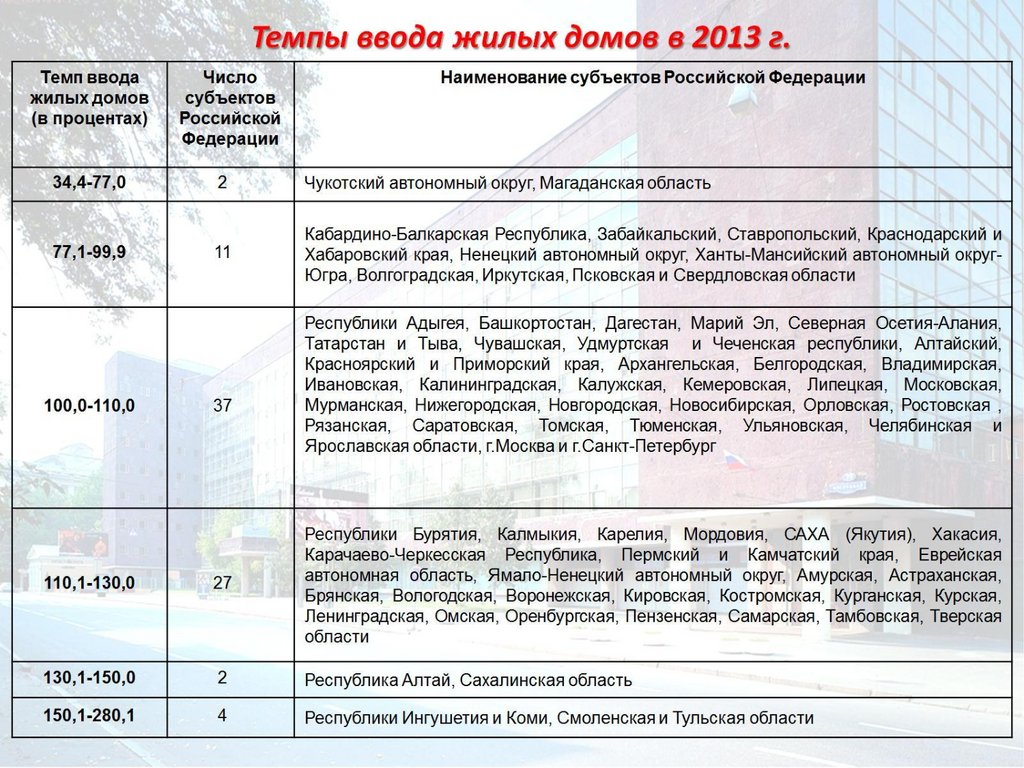 Темпы ввода жилых домов в 2013 г.

| Темп ввода жилых домов (в процентах) | Число субъектов Российской Федерации | Наименование субъектов Российской Федерации |
|---|---|---|
| 34,4-77,0 | 2 | Чукотский автономный округ, Магаданская область |
| 77,1-99,9 | 11 | Кабардино-Балкарская Республика, Забайкальский, Ставропольский, Краснодарский и Хабаровский края, Ненецкий автономный округ, Ханты-Мансийский автономный округ-Югра, Волгоградская, Иркутская, Псковская и Свердловская области |
| 100,0-110,0 | 37 | Республики Адыгея, Башкортостан, Дагестан, Марий Эл, Северная Осетия-Алания, Татарстан и Тыва, Чувашская, Удмуртская и Чеченская республики, Алтайский, Красноярский и Приморский края, Архангельская, Белгородская, Владимирская, Ивановская, Калининградская, Калужская, Кемеровская, Липецкая, Московская, Мурманская, Нижегородская, Новгородская, Новосибирская, Орловская, Ростовская , Рязанская, Саратовская, Томская, Тюменская, Ульяновская, Челябинская и Ярославская области, г.Москва и г.Санкт-Петербург |
| 110,1-130,0 | 27 | Республики Бурятия, Калмыкия, Карелия, Мордовия, САХА (Якутия), Хакасия, Карачаево-Черкесская Республика, Пермский и Камчатский края, Еврейская автономная область, Ямало-Ненецкий автономный округ, Амурская, Астраханская, Брянская, Вологодская, Воронежская, Кировская, Костромская, Курганская, Курская, Ленинградская, Омская, Оренбургская, Пензенская, Самарская, Тамбовская, Тверская области |
| 130,1-150,0 | 2 | Республика Алтай, Сахалинская область |
| 150,1-280,1 | 4 | Республики Ингушетия и Коми, Смоленская и Тульская области |